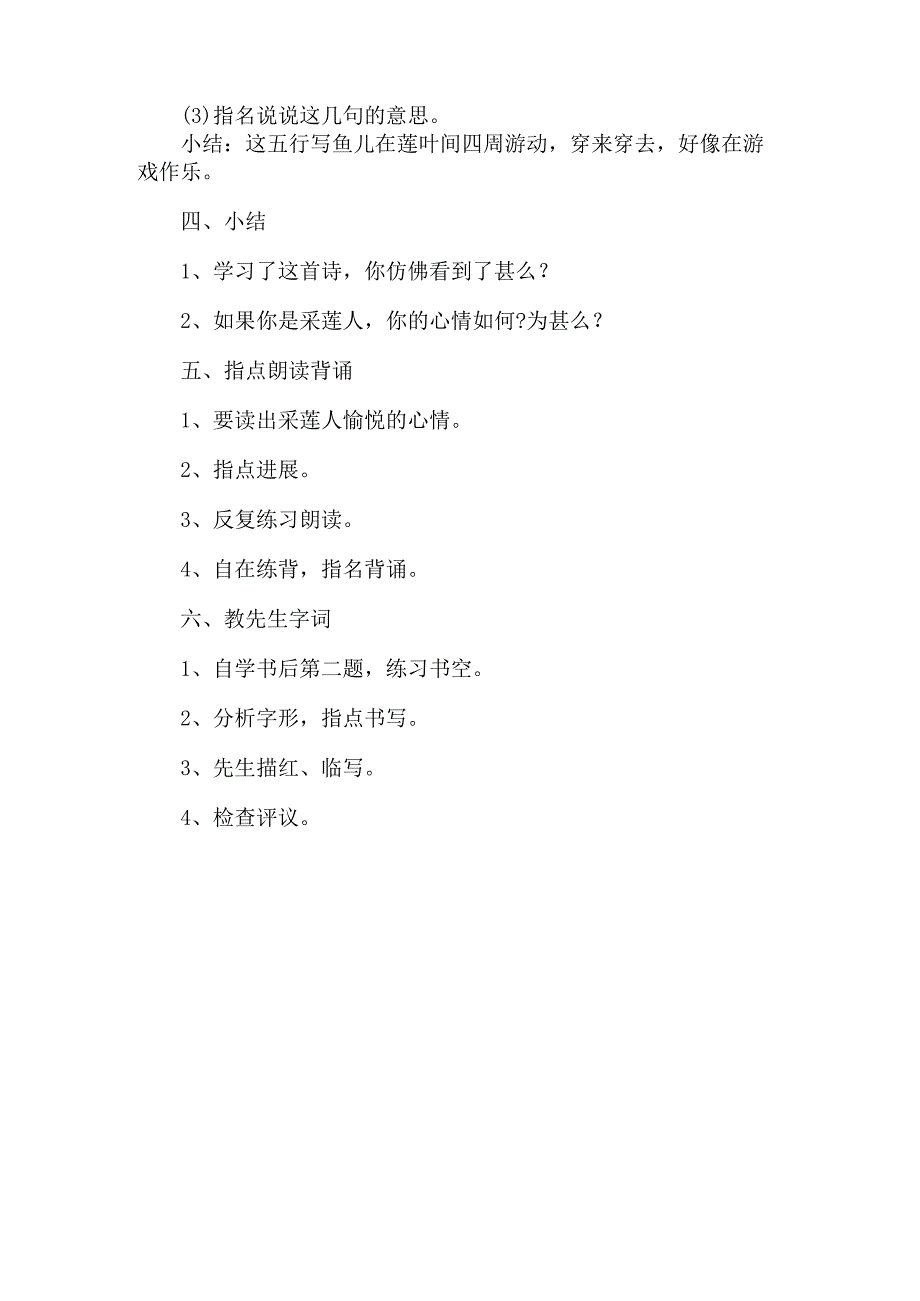 (3)指名说说这几句的意思。

小结：这五行写鱼儿在莲叶间四周游动，穿来穿去，好像在游戏作乐。

四、小结

1、学习了这首诗，你仿佛看到了甚么？

2、如果你是采莲人，你的心情如何?为甚么？

五、指点朗读背诵

1、要读出采莲人愉悦的心情。

2、指点进展。

3、反复练习朗读。

4、自在练背，指名背诵。

六、教先生字词

1、自学书后第二题，练习书空。

2、分析字形，指点书写。

3、先生描红、临写。

4、检查评议。